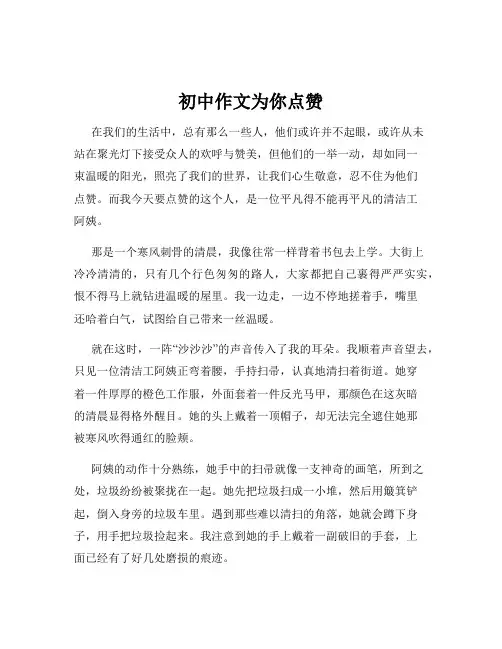 初中作文为你点赞

在我们的生活中，总有那么一些人，他们或许并不起眼，或许从未站在聚光灯下接受众人的欢呼与赞美，但他们的一举一动，却如同一束温暖的阳光，照亮了我们的世界，让我们心生敬意，忍不住为他们点赞。而我今天要点赞的这个人，是一位平凡得不能再平凡的清洁工阿姨。

那是一个寒风刺骨的清晨，我像往常一样背着书包去上学。大街上冷冷清清的，只有几个行色匆匆的路人，大家都把自己裹得严严实实，恨不得马上就钻进温暖的屋里。我一边走，一边不停地搓着手，嘴里还哈着白气，试图给自己带来一丝温暖。

就在这时，一阵“沙沙沙”的声音传入了我的耳朵。我顺着声音望去，只见一位清洁工阿姨正弯着腰，手持扫帚，认真地清扫着街道。她穿着一件厚厚的橙色工作服，外面套着一件反光马甲，那颜色在这灰暗的清晨显得格外醒目。她的头上戴着一顶帽子，却无法完全遮住她那被寒风吹得通红的脸颊。

阿姨的动作十分熟练，她手中的扫帚就像一支神奇的画笔，所到之处，垃圾纷纷被聚拢在一起。她先把垃圾扫成一小堆，然后用簸箕铲起，倒入身旁的垃圾车里。遇到那些难以清扫的角落，她就会蹲下身子，用手把垃圾捡起来。我注意到她的手上戴着一副破旧的手套，上面已经有了好几处磨损的痕迹。